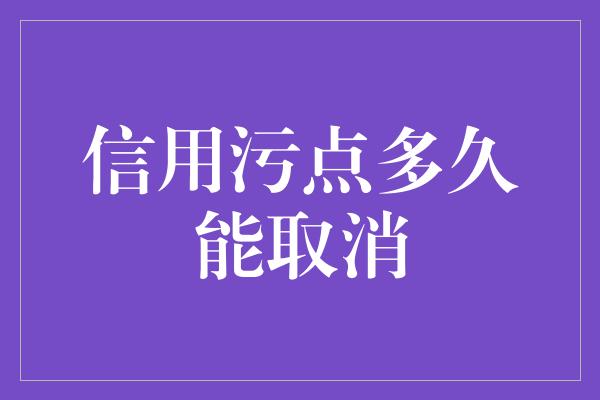 信用污点多久能取消